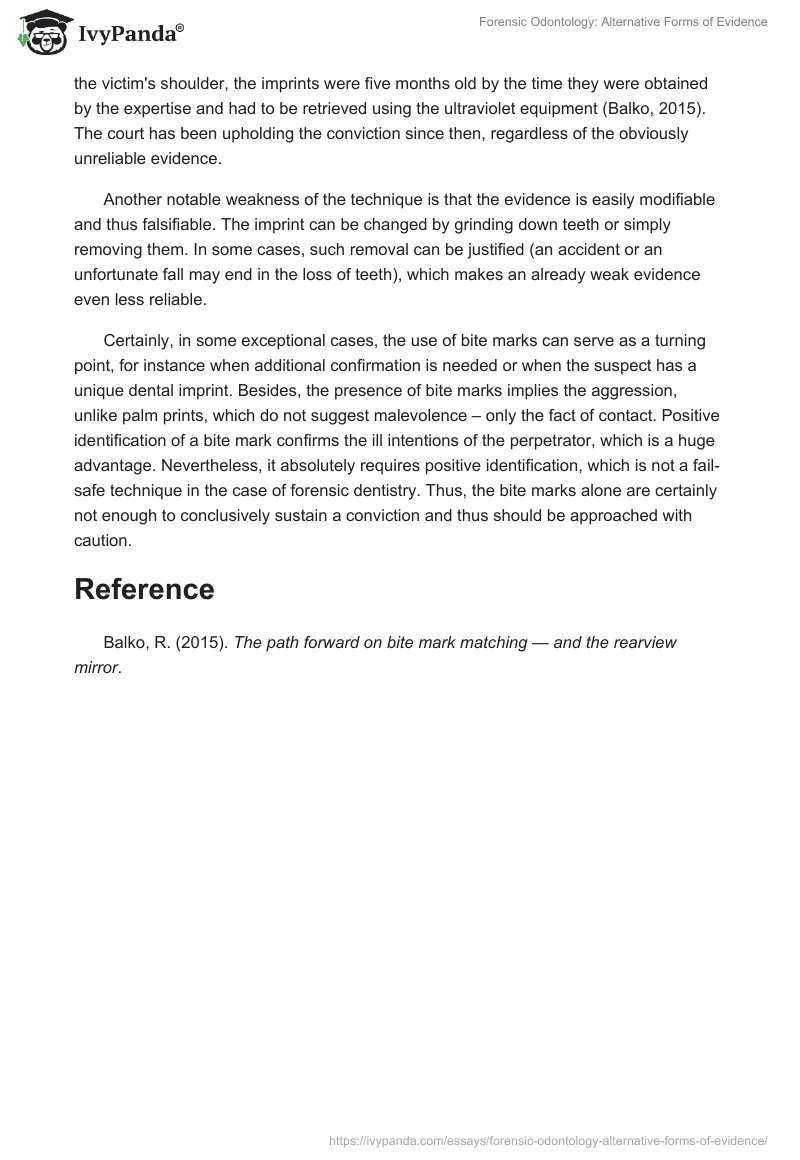 IvyPanda®

Forensic Odontology: Alternative Forms of Evidence

the victim's shoulder, the imprints were five months old by the time they were obtained by the expertise and had to be retrieved using the ultraviolet equipment (Balko, 2015). The court has been upholding the conviction since then, regardless of the obviously unreliable evidence.

Another notable weakness of the technique is that the evidence is easily modifiable and thus falsifiable. The imprint can be changed by grinding down teeth or simply removing them. In some cases, such removal can be justified (an accident or an unfortunate fall may end in the loss of teeth), which makes an already weak evidence even less reliable.

Certainly, in some exceptional cases, the use of bite marks can serve as a turning point, for instance when additional confirmation is needed or when the suspect has a unique dental imprint. Besides, the presence of bite marks implies the aggression, unlike palm prints, which do not suggest malevolence – only the fact of contact. Positive identification of a bite mark confirms the ill intentions of the perpetrator, which is a huge advantage. Nevertheless, it absolutely requires positive identification, which is not a fail-safe technique in the case of forensic dentistry. Thus, the bite marks alone are certainly not enough to conclusively sustain a conviction and thus should be approached with caution.

Reference

Balko, R. (2015). The path forward on bite mark matching — and the rearview mirror.

https://ivypanda.com/essays/forensic-odontology-alternative-forms-of-evidence/